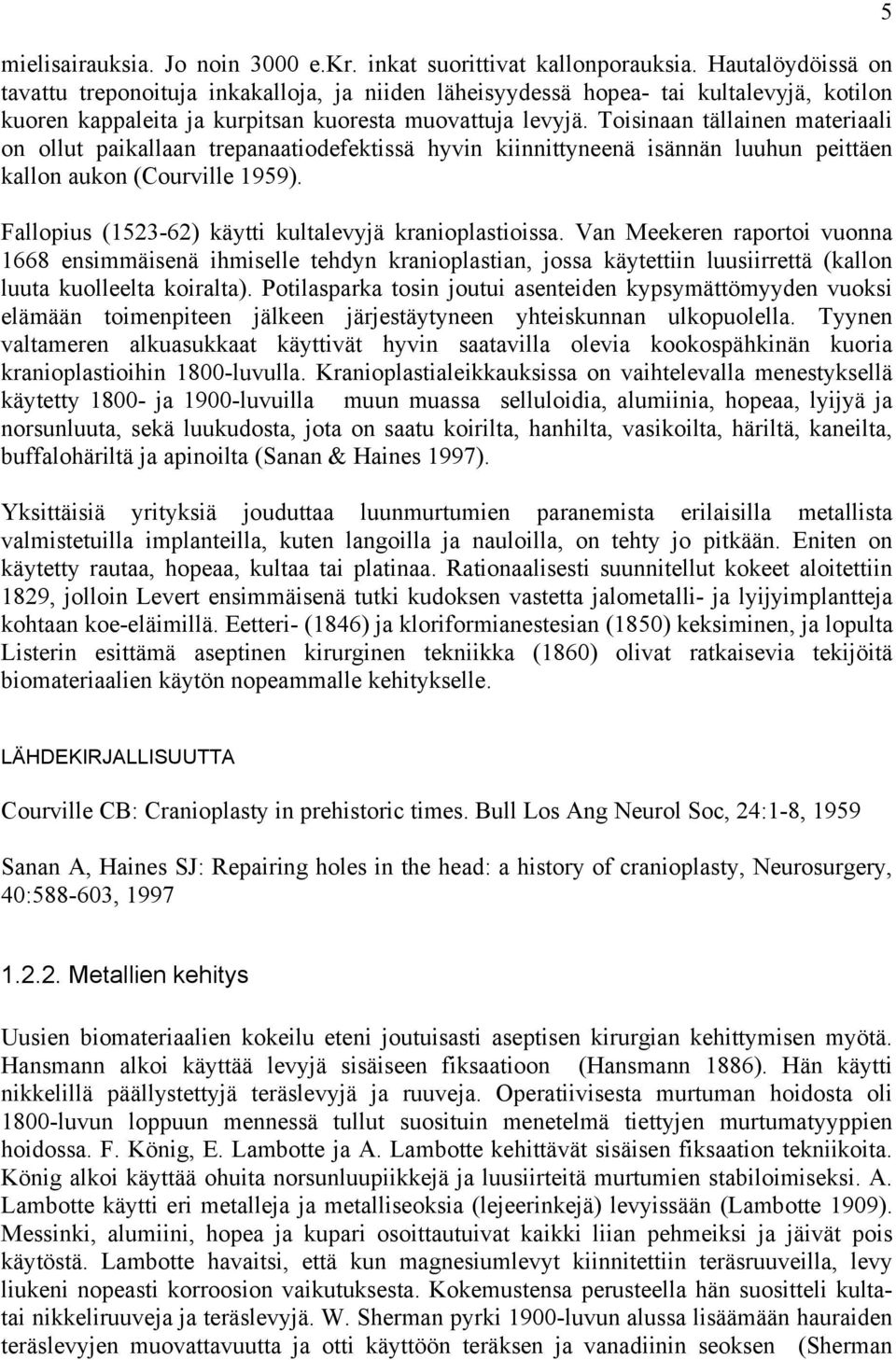 5

mielisairauksia. Jo noin 3000 e.Kr. inkat suorittivat kallonporauksia. Hautalöydöissä on tavattu treponoituja inkakalloja, ja niiden läheisyydessä hopea- tai kultalevyjä, kotilon kuoren kappaleita ja kurpitsan kuoresta muovattuja levyjä. Toisinaan tällainen materiaali on ollut paikallaan trepanaatiodefektissä hyvin kiinnittyneenä isännän luuhun peittäen kallon aukon (Courville 1959).

Fallopius (1523-62) käytti kultalevyjä kranioplastioissa. Van Meekeren raportoi vuonna 1668 ensimmäisenä ihmiselle tehdyn kranioplastian, jossa käytettiin luusiirrettä (kallon luuta kuolleelta koiralta). Potilasparka tosin joutui asenteiden kypsymättömyyden vuoksi elämään toimenpiteen jälkeen järjestäytyneen yhteiskunnan ulkopuolella. Tyynen valtameren alkuasukkaat käyttivät hyvin saatavilla olevia kookospähkinän kuoria kranioplastioihin 1800-luvulla. Kranioplastialeikkauksissa on vaihtelevalla menestyksellä käytetty 1800- ja 1900-luvuilla muun muassa selluloidia, alumiinia, hopeaa, lyijyä ja norsunluuta, sekä luukudosta, jota on saatu koirilta, hanhilta, vasikoilta, häriltä, kaneilta, buffalohäriltä ja apinoilta (Sanan & Haines 1997).

Yksittäisiä yrityksiä jouduttaa luunmurtumien paranemista erilaisilla metallista valmistetuilla implanteilla, kuten langoilla ja nauloilla, on tehty jo pitkään. Eniten on käytetty rautaa, hopeaa, kultaa tai platinaa. Rationaalisesti suunnitellut kokeet aloitettiin 1829, jolloin Levert ensimmäisenä tutki kudoksen vastetta jalometalli- ja lyijyimplantteja kohtaan koe-eläimillä. Eetteri- (1846) ja kloriformianestesian (1850) keksiminen, ja lopulta Listerin esittämä aseptinen kirurginen tekniikka (1860) olivat ratkaisevia tekijöitä biomateriaalien käytön nopeammalle kehitykselle.

LÄHDEKIRJALLISUUTTA

Courville CB: Cranioplasty in prehistoric times. Bull Los Ang Neurol Soc, 24:1-8, 1959

Sanan A, Haines SJ: Repairing holes in the head: a history of cranioplasty, Neurosurgery, 40:588-603, 1997

1.2.2. Metallien kehitys

Uusien biomateriaalien kokeilu eteni joutuisasti aseptisen kirurgian kehittymisen myötä. Hansmann alkoi käyttää levyjä sisäiseen fiksaatioon (Hansmann 1886). Hän käytti nikkelillä päällystettyjä teräslevyjä ja ruuveja. Operatiivisesta murtuman hoidosta oli 1800-luvun loppuun mennessä tullut suosituin menetelmä tiettyjen murtumatyyppien hoidossa. F. König, E. Lambotte ja A. Lambotte kehittävät sisäisen fiksaation tekniikoita. König alkoi käyttää ohuita norsunluupiikkejä ja luusiirteitä murtumien stabiloimiseksi. A. Lambotte käytti eri metalleja ja metalliseoksia (lejeerinkejä) levyissään (Lambotte 1909). Messinki, alumiini, hopea ja kupari osoittautuivat kaikki liian pehmeiksi ja jäivät pois käytöstä. Lambotte havaitsi, että kun magnesiumlevyt kiinnitettiin teräsruuveilla, levy liukeni nopeasti korroosion vaikutuksesta. Kokemustensa perusteella hän suositteli kulta- tai nikkeliruuveja ja teräslevyjä. W. Sherman pyrki 1900-luvun alussa lisäämään hauraiden teräslevyjen muovattavuutta ja otti käyttöön teräksen ja vanadiinin seoksen (Sherman